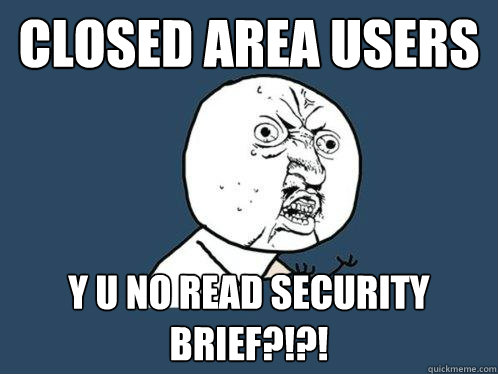 CLOSED AREA USERS

Y U NO READ SECURITY BRIEF?!?!

quickmeme.com